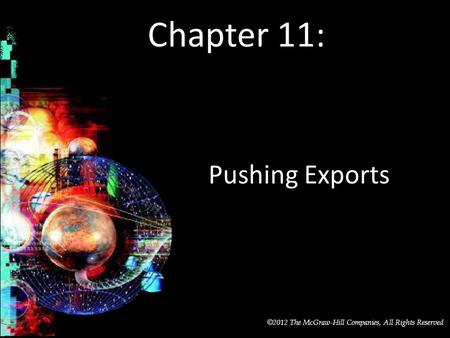 Chapter 11:

Pushing Exports

©2012 The McGraw-Hill Companies, All Rights Reserved